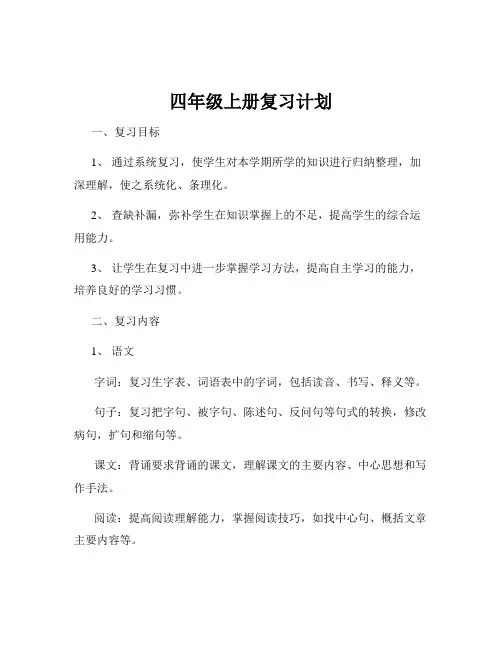 四年级上册复习计划

一、复习目标

1、通过系统复习，使学生对本学期所学的知识进行归纳整理，加深理解，使之系统化、条理化。

2、查缺补漏，弥补学生在知识掌握上的不足，提高学生的综合运用能力。

3、让学生在复习中进一步掌握学习方法，提高自主学习的能力，培养良好的学习习惯。

二、复习内容

1、语文

字词：复习生字表、词语表中的字词，包括读音、书写、释义等。

句子：复习把字句、被字句、陈述句、反问句等句式的转换，修改病句，扩句和缩句等。

课文：背诵要求背诵的课文，理解课文的主要内容、中心思想和写作手法。

阅读：提高阅读理解能力，掌握阅读技巧，如找中心句、概括文章主要内容等。